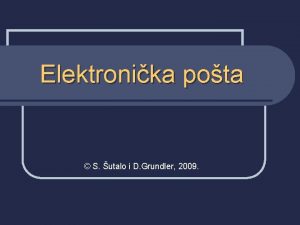 Elektronička pošta

© S. Šutalo i D.Grundler, 2009.